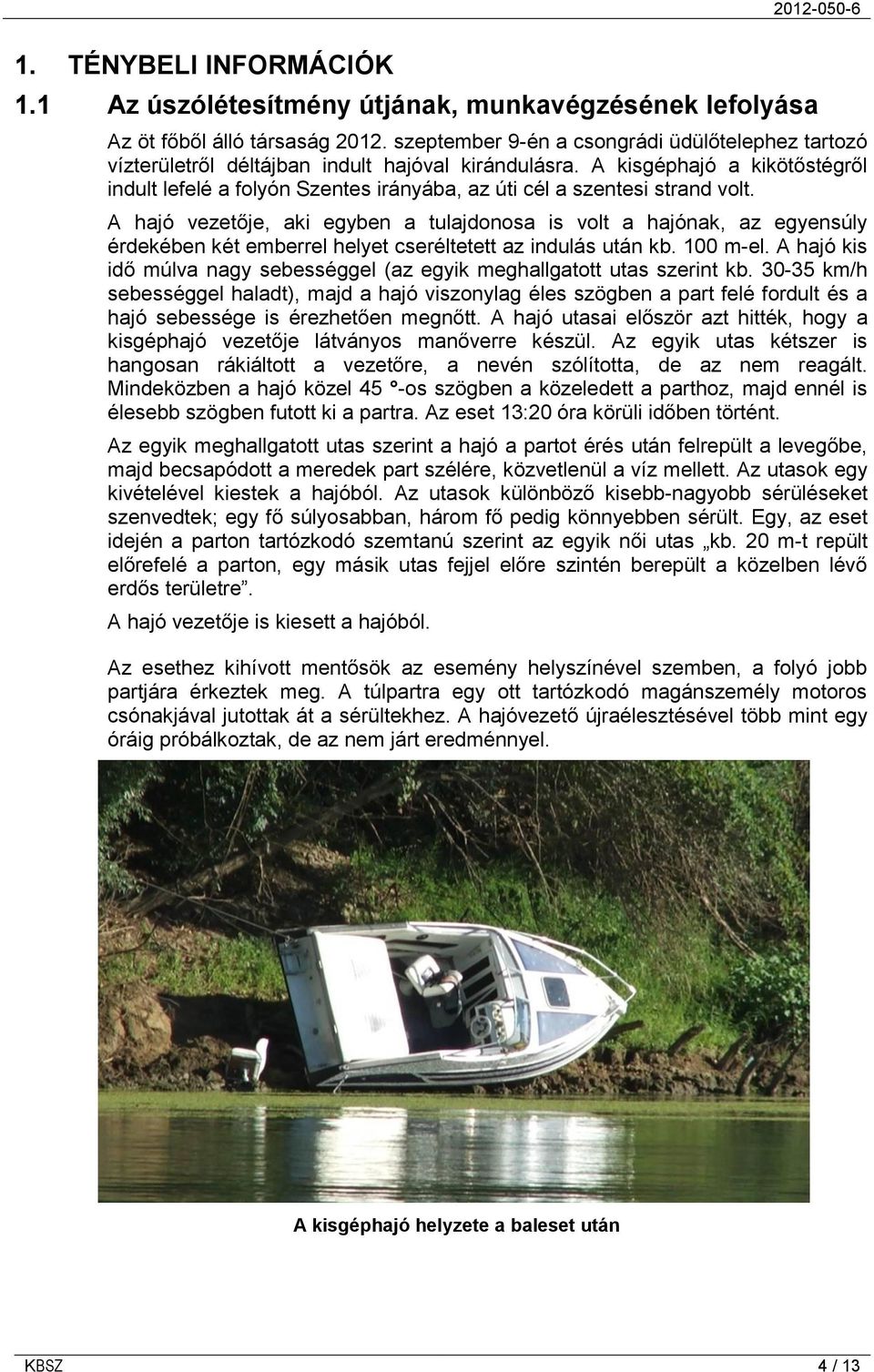 2012-050-6

1. TÉNYBELI INFORMÁCIÓK

1.1 Az úszólétesítmény útjának, munkavégzésének lefolyása

Az öt főből álló társaság 2012. szeptember 9-én a csongrádi üdülőtelephez tartozó vízterületről déltájban indult hajóval kirándulásra. A kisgéphajó a kikötőstégről indult lefelé a folyón Szentes irányába, az úti cél a szentesi strand volt.

A hajó vezetője, aki egyben a tulajdonosa is volt a hajónak, az egyensúly érdekében két emberrel helyet cseréltetett az indulás után kb. 100 m-el. A hajó kis idő múlva nagy sebességgel (az egyik meghallgatott utas szerint kb. 30-35 km/h sebességgel haladt), majd a hajó viszonylag éles szögben a part felé fordult és a hajó sebessége is érezhetően megnőtt. A hajó utasai először azt hitték, hogy a kisgéphajó vezetője látványos manőverre készül. Az egyik utas kétszer is hangosan rákiáltott a vezetőre, a nevén szólította, de az nem reagált. Mindeközben a hajó közel 45 °-os szögben a közeledett a parthoz, majd ennél is élesebb szögben futott ki a partra. Az eset 13:20 óra körüli időben történt.

Az egyik meghallgatott utas szerint a hajó a partot érés után felrepült a levegőbe, majd becsapódott a meredek part szélére, közvetlenül a víz mellett. Az utasok egy kivételével kiestek a hajóból. Az utasok különböző kisebb-nagyobb sérüléseket szenvedtek; egy fő súlyosabban, három fő pedig könnyebben sérült. Egy, az eset idején a parton tartózkodó szemtanú szerint az egyik női utas „kb. 20 m-t repült előrefelé a parton, egy másik utas fejjel előre szintén berepült a közelben lévő erdős területre”.

A hajó vezetője is kiesett a hajóból.

Az esethez kihívott mentősök az esemény helyszínével szemben, a folyó jobb partjára érkeztek meg. A túlpartra egy ott tartózkodó magánszemély motoros csónakjával jutottak át a sérültekhez. A hajóvezető újraélesztésével több mint egy óráig próbálkoztak, de az nem járt eredménnyel.

A kisgéphajó helyzete a baleset után

KBSZ

4 / 13